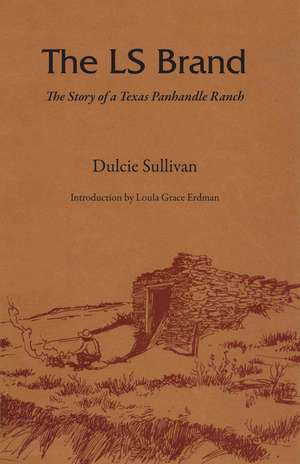 The LS Brand

The Story of a Texas Panhandle Ranch

Dulcie Sullivan

Introduction by Loula Grace Erdman